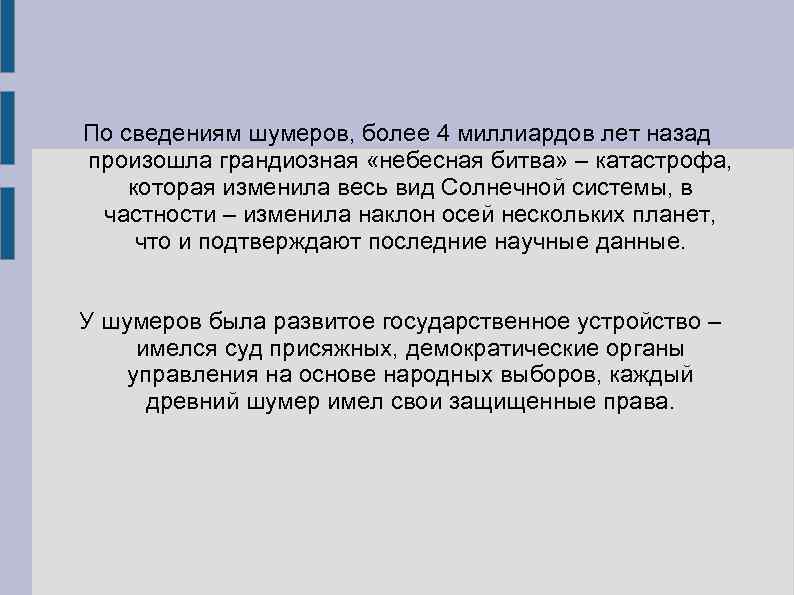 По сведениям шумеров, более 4 миллиардов лет назад произошла грандиозная «небесная битва» – катастрофа, которая изменила весь вид Солнечной системы, в частности – изменила наклон осей нескольких планет, что и подтверждают последние научные данные.

У шумеров была развитое государственное устройство – имелся суд присяжных, демократические органы управления на основе народных выборов, каждый древний шумер имел свои защищенные права.